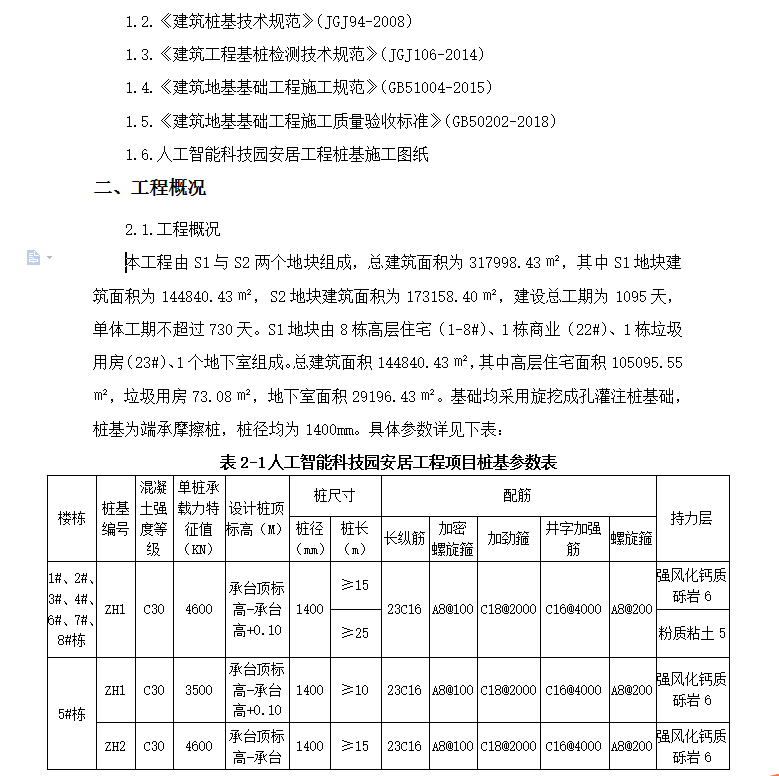 1.2.《建筑桩基技术规范》(JGJ94-2008)

1.3.《建筑工程基桩检测技术规范》(JGJ106-2014)

1.4.《建筑地基基础工程施工规范》(GB51004-2015)

1.5.《建筑地基基础工程施工质量验收标准》(GB50202-2018)

1.6.人工智能科技园安居工程桩基施工图纸

二、工程概况

2.1.工程概况

本工程由 S1 与 S2 两个地块组成，总建筑面积为 317998.43 ㎡，其中 S1 地块建筑面积为 144840.43 ㎡，S2 地块建筑面积为 173158.40 ㎡，建设总工期为 1095 天，单体工期不超过 730 天。S1 地块由 8 栋高层住宅（1-8#）、1 栋商业（22#）、1 栋垃圾用房（23#）、1 个地下室组成。总建筑面积 144840.43 ㎡，其中高层住宅面积 105095.55 ㎡，垃圾用房 73.08 ㎡，地下室面积 29196.43 ㎡。基础均采用旋挖成孔灌注桩基础，桩基为端承摩擦桩，桩径均为 1400mm。具体参数详见下表：

表 2-1 人工智能科技园安居工程项目桩基参数表

| 楼栋 | 桩基编号 | 混凝土强度等级 | 单桩承载力特征值（KN） | 设计桩顶标高（M） | 桩尺寸 桩径（mm） | 桩尺寸 桩长（m） | 配筋 长纵筋 | 配筋 加密螺旋箍 | 配筋 加劲箍 | 配筋 井字加强筋 | 配筋 螺旋箍 | 持力层 |
|---|---|---|---|---|---|---|---|---|---|---|---|---|
| 1#、2#、3#、4#、6#、7#、8#栋 | ZH1 | C30 | 4600 | 承台顶标高-承台高+0.10 | 1400 | ≥15 | 23C16 | A8@100 | C18@2000 | C16@4000 | A8@200 | 强风化钙质砾岩 6 |
| | | | | | | ≥25 | | | | | | 粉质粘土 5 |
| 5#栋 | ZH1 | C30 | 3500 | 承台顶标高-承台高+0.10 | 1400 | ≥10 | 23C16 | A8@100 | C18@2000 | C16@4000 | A8@200 | 强风化钙质砾岩 6 |
| | ZH2 | C30 | 4600 | 承台顶标高-承台 | 1400 | ≥15 | 23C16 | A8@100 | C18@2000 | C16@4000 | A8@200 | 强风化钙质砾岩 6 |